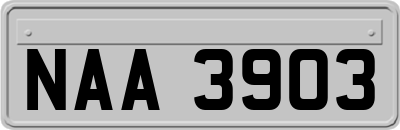 NAA 3903